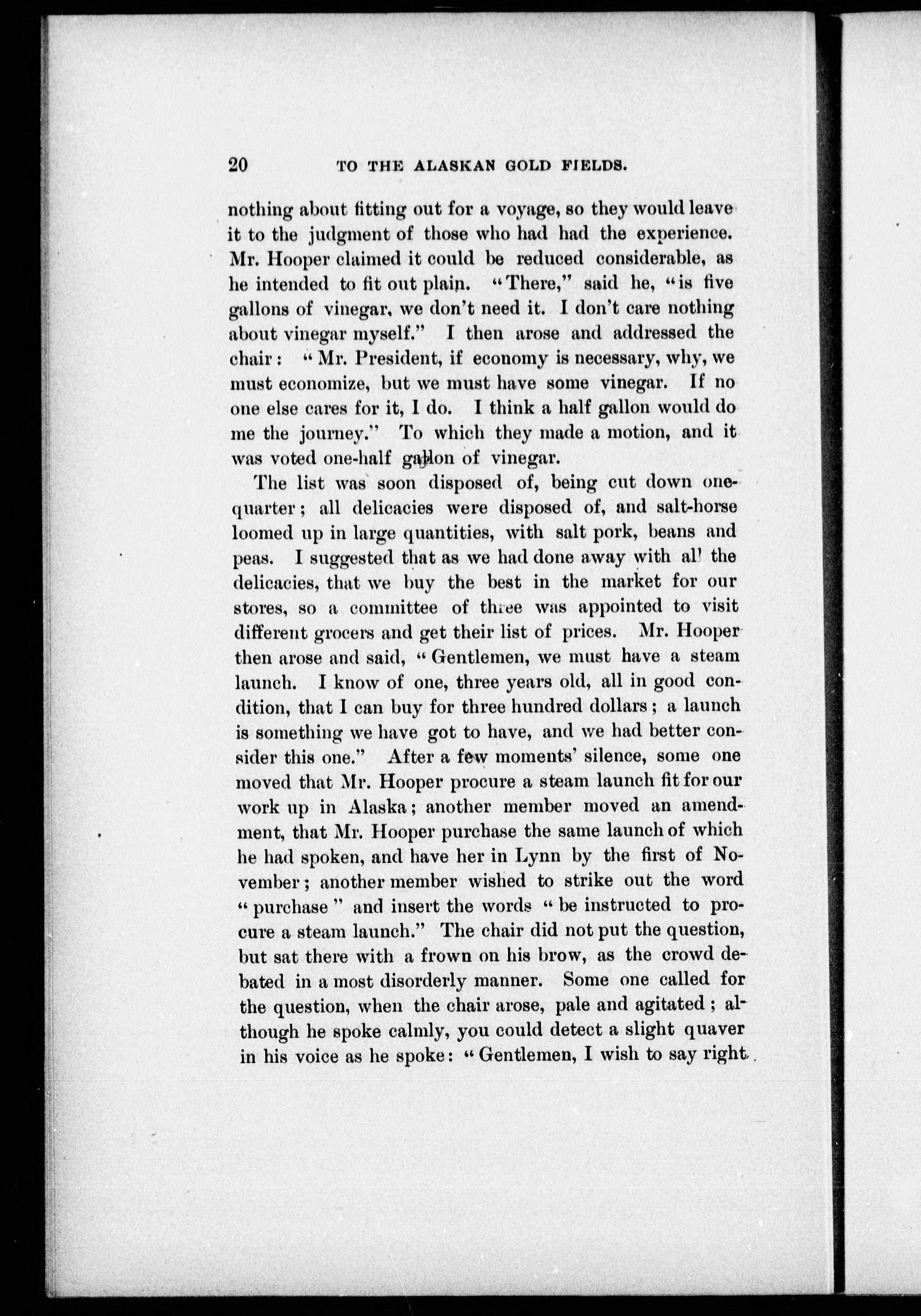 20 TO THE ALASKAN GOLD FIELDS.

nothing about fitting out for a voyage, so they would leave it to the judgment of those who had had the experience. Mr. Hooper claimed it could be reduced considerable, as he intended to fit out plain. "There," said he, "is five gallons of vinegar, we don't need it. I don't care nothing about vinegar myself." I then arose and addressed the chair: "Mr. President, if economy is necessary, why, we must economize, but we must have some vinegar. If no one else cares for it, I do. I think a half gallon would do me the journey." To which they made a motion, and it was voted one-half gallon of vinegar.

The list was soon disposed of, being cut down one-quarter; all delicacies were disposed of, and salt-horse loomed up in large quantities, with salt pork, beans and peas. I suggested that as we had done away with al' the delicacies, that we buy the best in the market for our stores, so a committee of three was appointed to visit different grocers and get their list of prices. Mr. Hooper then arose and said, "Gentlemen, we must have a steam launch. I know of one, three years old, all in good condition, that I can buy for three hundred dollars; a launch is something we have got to have, and we had better consider this one." After a few moments' silence, some one moved that Mr. Hooper procure a steam launch fit for our work up in Alaska; another member moved an amendment, that Mr. Hooper purchase the same launch of which he had spoken, and have her in Lynn by the first of November; another member wished to strike out the word "purchase" and insert the words "be instructed to procure a steam launch." The chair did not put the question, but sat there with a frown on his brow, as the crowd debated in a most disorderly manner. Some one called for the question, when the chair arose, pale and agitated; although he spoke calmly, you could detect a slight quaver in his voice as he spoke: "Gentlemen, I wish to say right